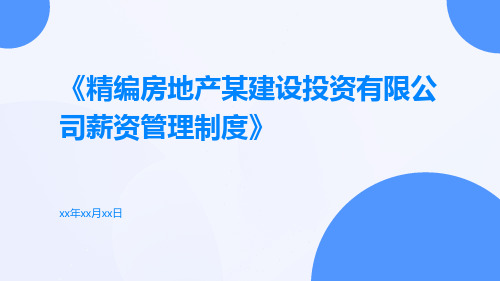 《精编房地产某建设投资有限公司薪资管理制度》

xx年xx月xx日